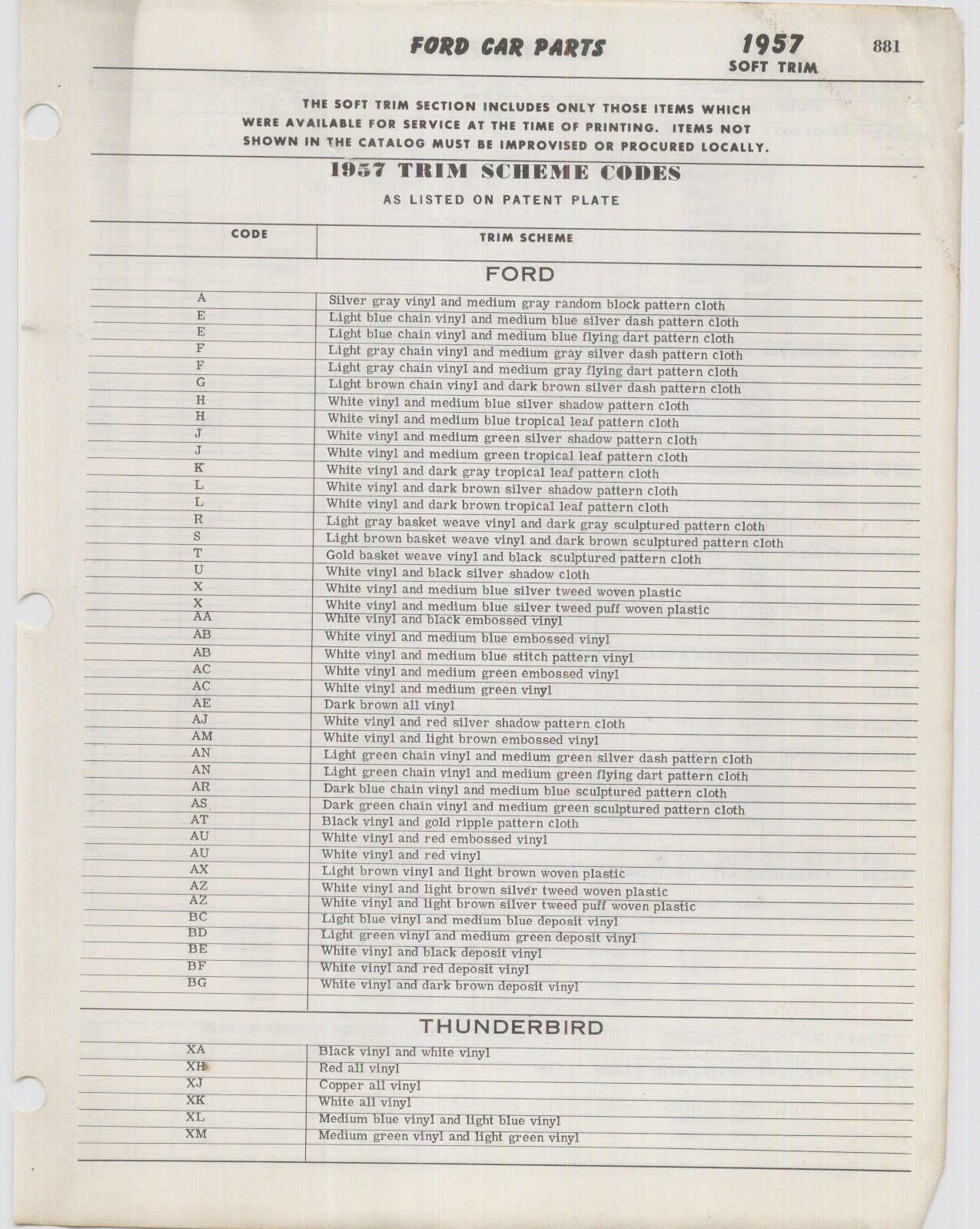 FORD CAR PARTS 1957 SOFT TRIM 881

THE SOFT TRIM SECTION INCLUDES ONLY THOSE ITEMS WHICH WERE AVAILABLE FOR SERVICE AT THE TIME OF PRINTING. ITEMS NOT SHOWN IN THE CATALOG MUST BE IMPROVISED OR PROCURED LOCALLY.

1957 TRIM SCHEME CODES

AS LISTED ON PATENT PLATE

| CODE | TRIM SCHEME |
|---|---|
| | FORD |
| A | Silver gray vinyl and medium gray random block pattern cloth |
| E | Light blue chain vinyl and medium blue silver dash pattern cloth |
| E | Light blue chain vinyl and medium blue flying dart pattern cloth |
| F | Light gray chain vinyl and medium gray silver dash pattern cloth |
| F | Light gray chain vinyl and medium gray flying dart pattern cloth |
| G | Light brown chain vinyl and dark brown silver dash pattern cloth |
| H | White vinyl and medium blue silver shadow pattern cloth |
| H | White vinyl and medium blue tropical leaf pattern cloth |
| J | White vinyl and medium green silver shadow pattern cloth |
| J | White vinyl and medium green tropical leaf pattern cloth |
| K | White vinyl and dark gray tropical leaf pattern cloth |
| L | White vinyl and dark brown silver shadow pattern cloth |
| L | White vinyl and dark brown tropical leaf pattern cloth |
| R | Light gray basket weave vinyl and dark gray sculptured pattern cloth |
| S | Light brown basket weave vinyl and dark brown sculptured pattern cloth |
| T | Gold basket weave vinyl and black sculptured pattern cloth |
| U | White vinyl and black silver shadow cloth |
| X | White vinyl and medium blue silver tweed woven plastic |
| X | White vinyl and medium blue silver tweed puff woven plastic |
| AA | White vinyl and black embossed vinyl |
| AB | White vinyl and medium blue embossed vinyl |
| AB | White vinyl and medium blue stitch pattern vinyl |
| AC | White vinyl and medium green embossed vinyl |
| AC | White vinyl and medium green vinyl |
| AE | Dark brown all vinyl |
| AJ | White vinyl and red silver shadow pattern cloth |
| AM | White vinyl and light brown embossed vinyl |
| AN | Light green chain vinyl and medium green silver dash pattern cloth |
| AN | Light green chain vinyl and medium green flying dart pattern cloth |
| AR | Dark blue chain vinyl and medium blue sculptured pattern cloth |
| AS | Dark green chain vinyl and medium green sculptured pattern cloth |
| AT | Black vinyl and gold ripple pattern cloth |
| AU | White vinyl and red embossed vinyl |
| AU | White vinyl and red vinyl |
| AX | Light brown vinyl and light brown woven plastic |
| AZ | White vinyl and light brown silver tweed woven plastic |
| AZ | White vinyl and light brown silver tweed puff woven plastic |
| BC | Light blue vinyl and medium blue deposit vinyl |
| BD | Light green vinyl and medium green deposit vinyl |
| BE | White vinyl and black deposit vinyl |
| BF | White vinyl and red deposit vinyl |
| BG | White vinyl and dark brown deposit vinyl |
| | THUNDERBIRD |
| XA | Black vinyl and white vinyl |
| XH | Red all vinyl |
| XJ | Copper all vinyl |
| XK | White all vinyl |
| XL | Medium blue vinyl and light blue vinyl |
| XM | Medium green vinyl and light green vinyl |